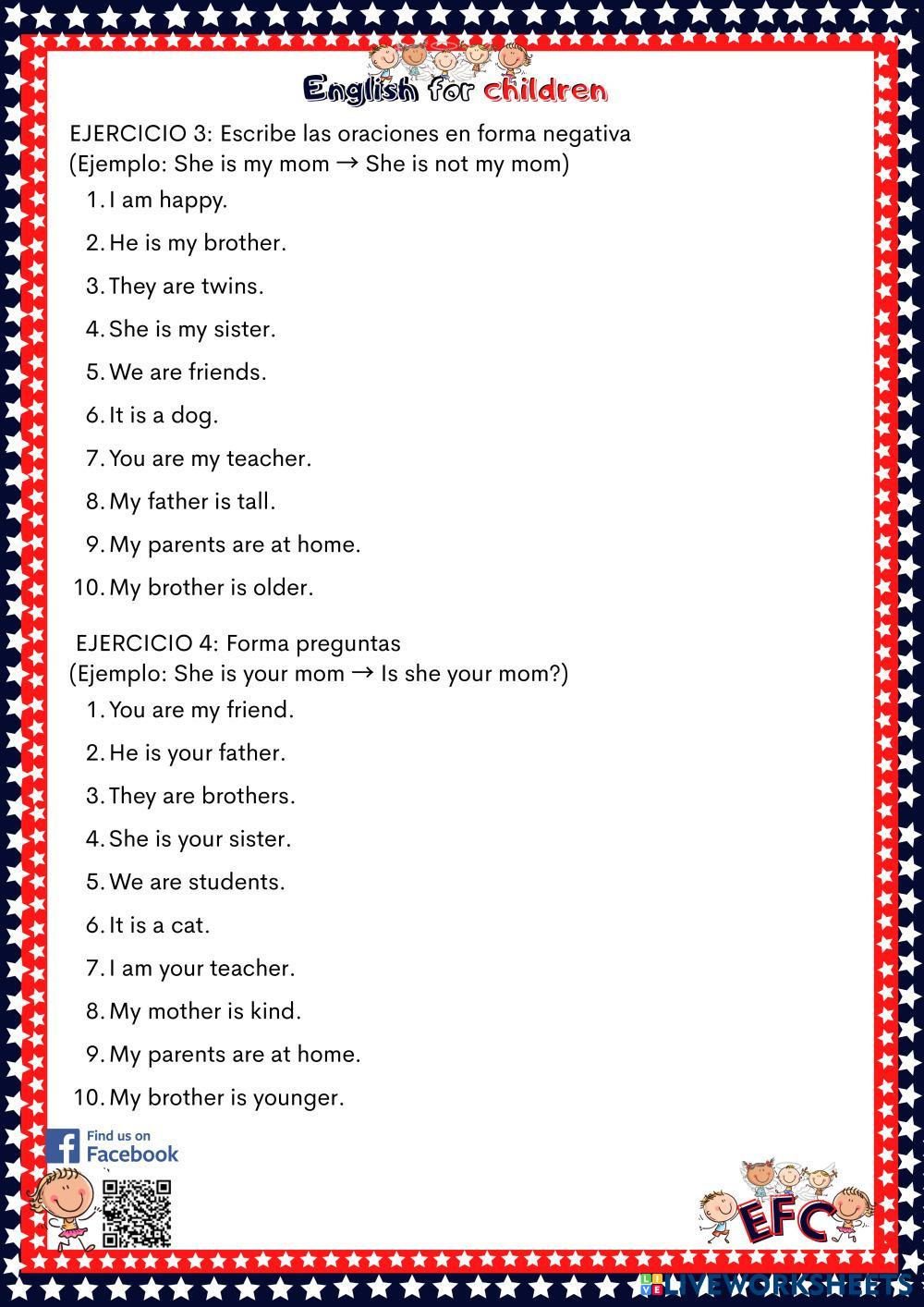 English for children

EJERCICIO 3: Escribe las oraciones en forma negativa
(Ejemplo: She is my mom → She is not my mom)

1. I am happy.
2. He is my brother.
3. They are twins.
4. She is my sister.
5. We are friends.
6. It is a dog.
7. You are my teacher.
8. My father is tall.
9. My parents are at home.
10. My brother is older.

EJERCICIO 4: Forma preguntas
(Ejemplo: She is your mom → Is she your mom?)

1. You are my friend.
2. He is your father.
3. They are brothers.
4. She is your sister.
5. We are students.
6. It is a cat.
7. I am your teacher.
8. My mother is kind.
9. My parents are at home.
10. My brother is younger.

Find us on Facebook

EFC

LIVEWORKSHEETS